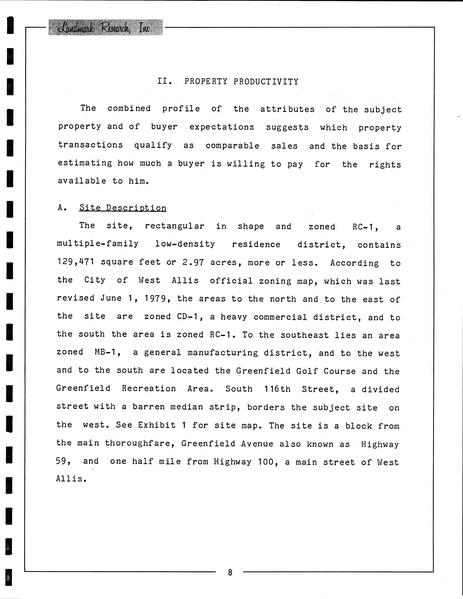 Landmark Research, Inc.

II. PROPERTY PRODUCTIVITY

The combined profile of the attributes of the subject property and of buyer expectations suggests which property transactions qualify as comparable sales and the basis for estimating how much a buyer is willing to pay for the rights available to him.

A. Site Description

The site, rectangular in shape and zoned RC-1, a multiple-family low-density residence district, contains 129,471 square feet or 2.97 acres, more or less. According to the City of West Allis official zoning map, which was last revised June 1, 1979, the areas to the north and to the east of the site are zoned CD-1, a heavy commercial district, and to the south the area is zoned RC-1. To the southeast lies an area zoned MB-1, a general manufacturing district, and to the west and to the south are located the Greenfield Golf Course and the Greenfield Recreation Area. South 116th Street, a divided street with a barren median strip, borders the subject site on the west. See Exhibit 1 for site map. The site is a block from the main thoroughfare, Greenfield Avenue also known as Highway 59, and one half mile from Highway 100, a main street of West Allis.

8